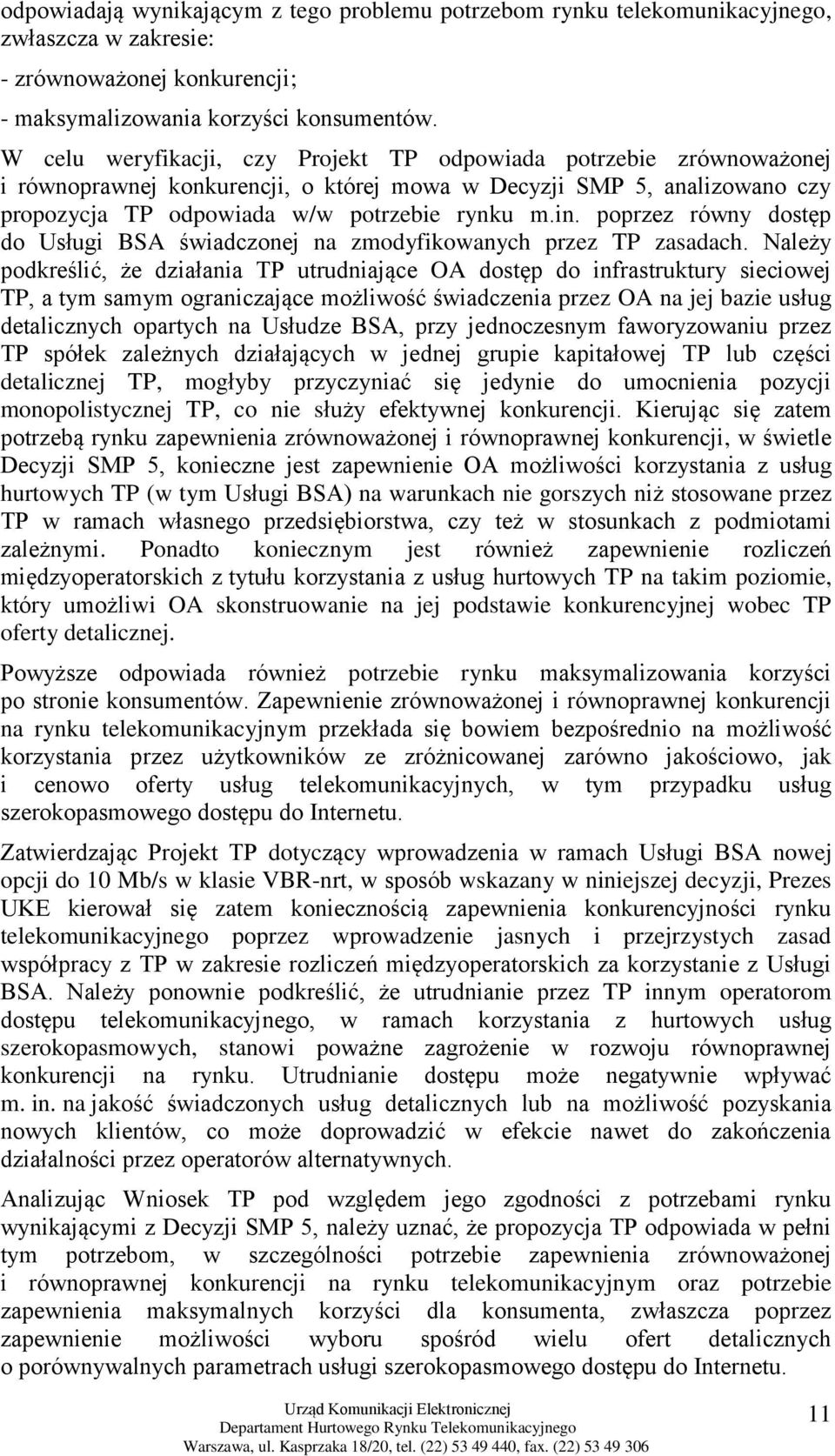 odpowiadają wynikającym z tego problemu potrzebom rynku telekomunikacyjnego, zwłaszcza w zakresie:

- zrównoważonej konkurencji;

- maksymalizowania korzyści konsumentów.

W celu weryfikacji, czy Projekt TP odpowiada potrzebie zrównoważonej i równoprawnej konkurencji, o której mowa w Decyzji SMP 5, analizowano czy propozycja TP odpowiada w/w potrzebie rynku m.in. poprzez równy dostęp do Usługi BSA świadczonej na zmodyfikowanych przez TP zasadach. Należy podkreślić, że działania TP utrudniające OA dostęp do infrastruktury sieciowej TP, a tym samym ograniczające możliwość świadczenia przez OA na jej bazie usług detalicznych opartych na Usłudze BSA, przy jednoczesnym faworyzowaniu przez TP spółek zależnych działających w jednej grupie kapitałowej TP lub części detalicznej TP, mogłyby przyczyniać się jedynie do umocnienia pozycji monopolistycznej TP, co nie służy efektywnej konkurencji. Kierując się zatem potrzebą rynku zapewnienia zrównoważonej i równoprawnej konkurencji, w świetle Decyzji SMP 5, konieczne jest zapewnienie OA możliwości korzystania z usług hurtowych TP (w tym Usługi BSA) na warunkach nie gorszych niż stosowane przez TP w ramach własnego przedsiębiorstwa, czy też w stosunkach z podmiotami zależnymi. Ponadto koniecznym jest również zapewnienie rozliczeń międzyoperatorskich z tytułu korzystania z usług hurtowych TP na takim poziomie, który umożliwi OA skonstruowanie na jej podstawie konkurencyjnej wobec TP oferty detalicznej.

Powyższe odpowiada również potrzebie rynku maksymalizowania korzyści po stronie konsumentów. Zapewnienie zrównoważonej i równoprawnej konkurencji na rynku telekomunikacyjnym przekłada się bowiem bezpośrednio na możliwość korzystania przez użytkowników ze zróżnicowanej zarówno jakościowo, jak i cenowo oferty usług telekomunikacyjnych, w tym przypadku usług szerokopasmowego dostępu do Internetu.

Zatwierdzając Projekt TP dotyczący wprowadzenia w ramach Usługi BSA nowej opcji do 10 Mb/s w klasie VBR-nrt, w sposób wskazany w niniejszej decyzji, Prezes UKE kierował się zatem koniecznością zapewnienia konkurencyjności rynku telekomunikacyjnego poprzez wprowadzenie jasnych i przejrzystych zasad współpracy z TP w zakresie rozliczeń międzyoperatorskich za korzystanie z Usługi BSA. Należy ponownie podkreślić, że utrudnianie przez TP innym operatorom dostępu telekomunikacyjnego, w ramach korzystania z hurtowych usług szerokopasmowych, stanowi poważne zagrożenie w rozwoju równoprawnej konkurencji na rynku. Utrudnianie dostępu może negatywnie wpływać m. in. na jakość świadczonych usług detalicznych lub na możliwość pozyskania nowych klientów, co może doprowadzić w efekcie nawet do zakończenia działalności przez operatorów alternatywnych.

Analizując Wniosek TP pod względem jego zgodności z potrzebami rynku wynikającymi z Decyzji SMP 5, należy uznać, że propozycja TP odpowiada w pełni tym potrzebom, w szczególności potrzebie zapewnienia zrównoważonej i równoprawnej konkurencji na rynku telekomunikacyjnym oraz potrzebie zapewnienia maksymalnych korzyści dla konsumenta, zwłaszcza poprzez zapewnienie możliwości wyboru spośród wielu ofert detalicznych o porównywalnych parametrach usługi szerokopasmowego dostępu do Internetu.

Urząd Komunikacji Elektronicznej
Departament Hurtowego Rynku Telekomunikacyjnego
Warszawa, ul. Kasprzaka 18/20, tel. (22) 53 49 440, fax. (22) 53 49 306

11